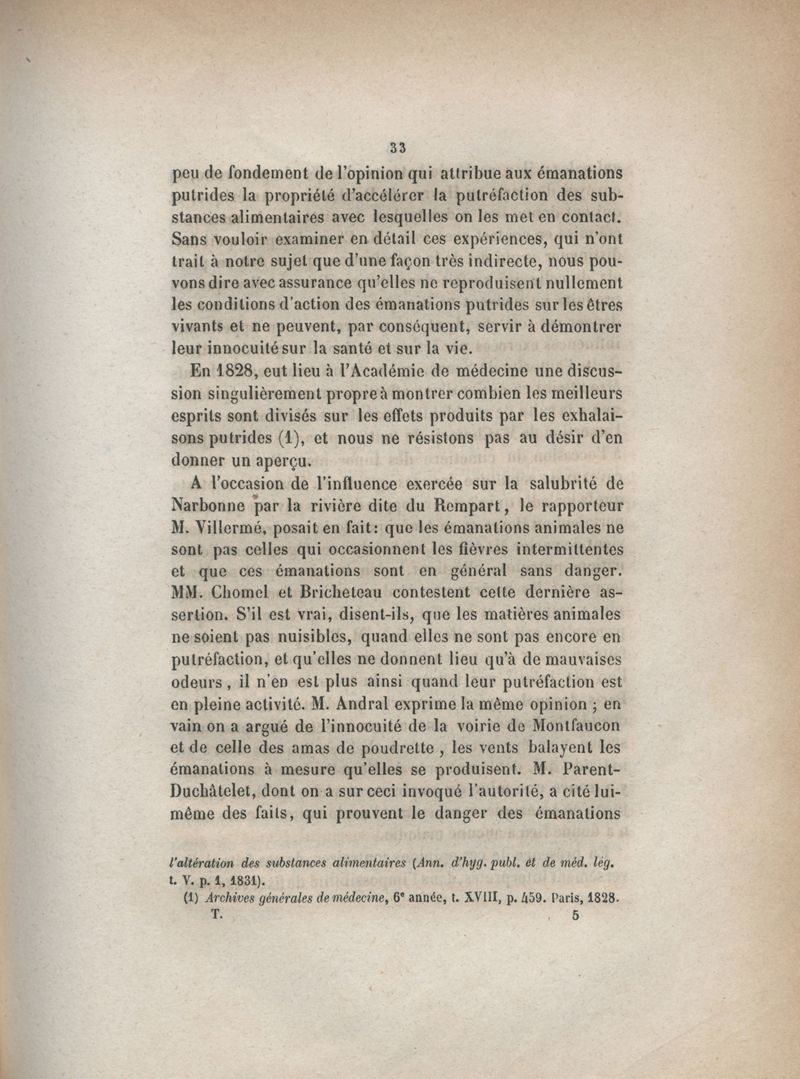 33

peu de fondement de l'opinion qui attribue aux émanations putrides la propriété d'accélérer la putréfaction des substances alimentaires avec lesquelles on les met en contact. Sans vouloir examiner en détail ces expériences, qui n'ont trait à notre sujet que d'une façon très indirecte, nous pouvons dire avec assurance qu'elles ne reproduisent nullement les conditions d'action des émanations putrides sur les êtres vivants et ne peuvent, par conséquent, servir à démontrer leur innocuité sur la santé et sur la vie.

En 1828, eut lieu à l'Académie de médecine une discussion singulièrement propre à montrer combien les meilleurs esprits sont divisés sur les effets produits par les exhalaisons putrides (1), et nous ne résistons pas au désir d'en donner un aperçu.

A l'occasion de l'influence exercée sur la salubrité de Narbonne par la rivière dite du Rempart, le rapporteur M. Villermé, posait en fait: que les émanations animales ne sont pas celles qui occasionnent les fièvres intermittentes et que ces émanations sont en général sans danger. MM. Chomel et Bricheteau contestent cette dernière assertion. S'il est vrai, disent-ils, que les matières animales ne soient pas nuisibles, quand elles ne sont pas encore en putréfaction, et qu'elles ne donnent lieu qu'à de mauvaises odeurs, il n'en est plus ainsi quand leur putréfaction est en pleine activité. M. Andral exprime la même opinion ; en vain on a argué de l'innocuité de la voirie de Montfaucon et de celle des amas de poudrette, les vents balayent les émanations à mesure qu'elles se produisent. M. Parent-Duchâtelet, dont on a sur ceci invoqué l'autorité, a cité lui-même des faits, qui prouvent le danger des émanations

l'altération des substances alimentaires (Ann. d'hyg. publ. et de méd. lég. t. V. p. 1, 1831).

(1) Archives générales de médecine, 6e année, t. XVIII, p. 459. Paris, 1828.

T. 5